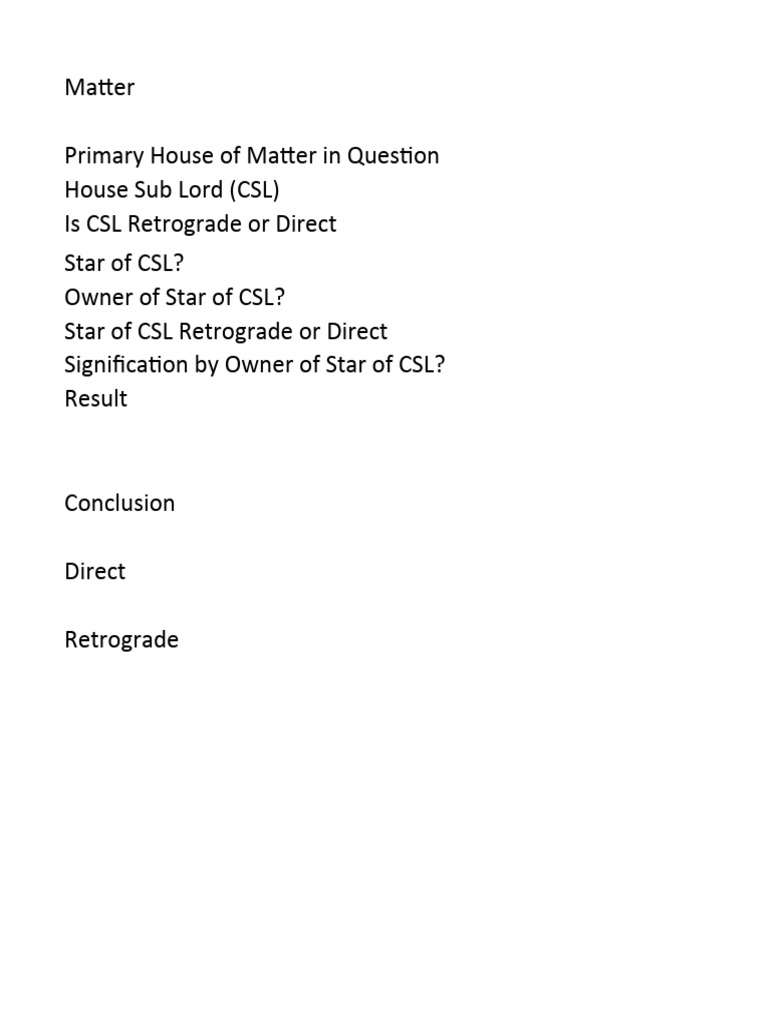 Matter

Primary House of Matter in Question
House Sub Lord (CSL)
Is CSL Retrograde or Direct
Star of CSL?
Owner of Star of CSL?
Star of CSL Retrograde or Direct
Signification by Owner of Star of CSL?
Result

Conclusion

Direct

Retrograde